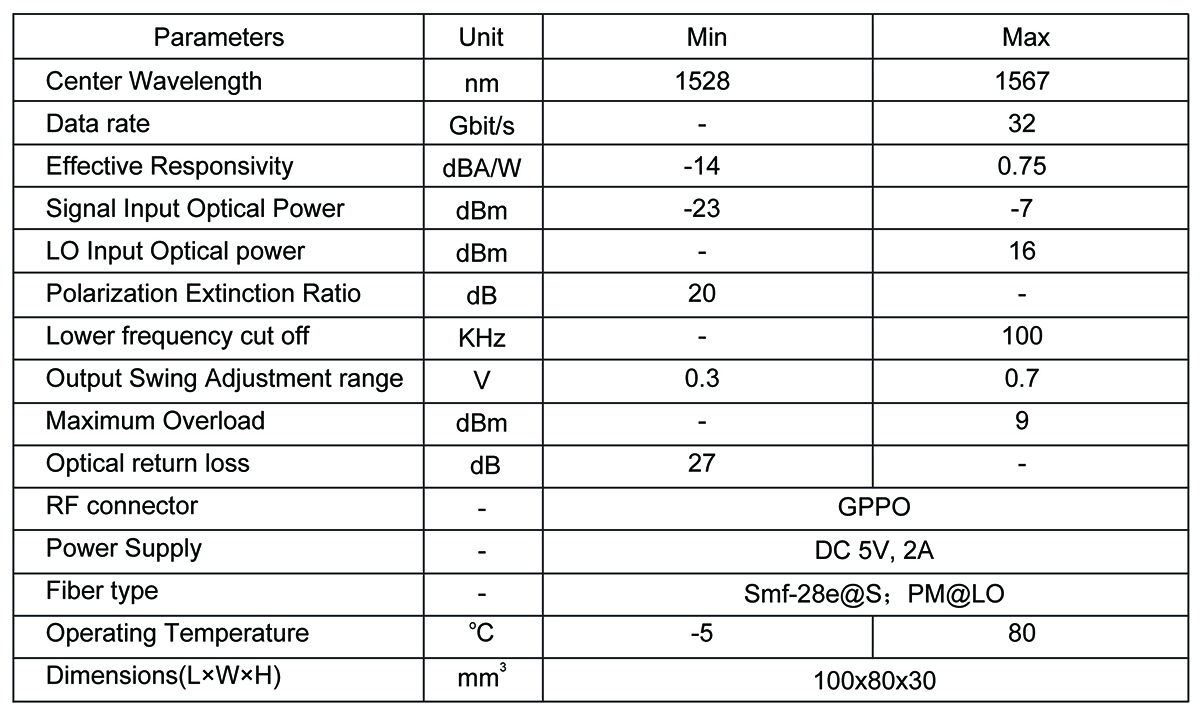 | Parameters | Unit | Min | Max |
|---|---|---|---|
| Center Wavelength | nm | 1528 | 1567 |
| Data rate | Gbit/s | - | 32 |
| Effective Responsivity | dBA/W | -14 | 0.75 |
| Signal Input Optical Power | dBm | -23 | -7 |
| LO Input Optical power | dBm | - | 16 |
| Polarization Extinction Ratio | dB | 20 | - |
| Lower frequency cut off | KHz | - | 100 |
| Output Swing Adjustment range | V | 0.3 | 0.7 |
| Maximum Overload | dBm | - | 9 |
| Optical return loss | dB | 27 | - |
| RF connector | - | GPPO | |
| Power Supply | - | DC 5V, 2A | |
| Fiber type | - | Smf-28e@S；PM@LO | |
| Operating Temperature | ℃ | -5 | 80 |
| Dimensions(L×W×H) | $mm^3$ | 100x80x30 | |